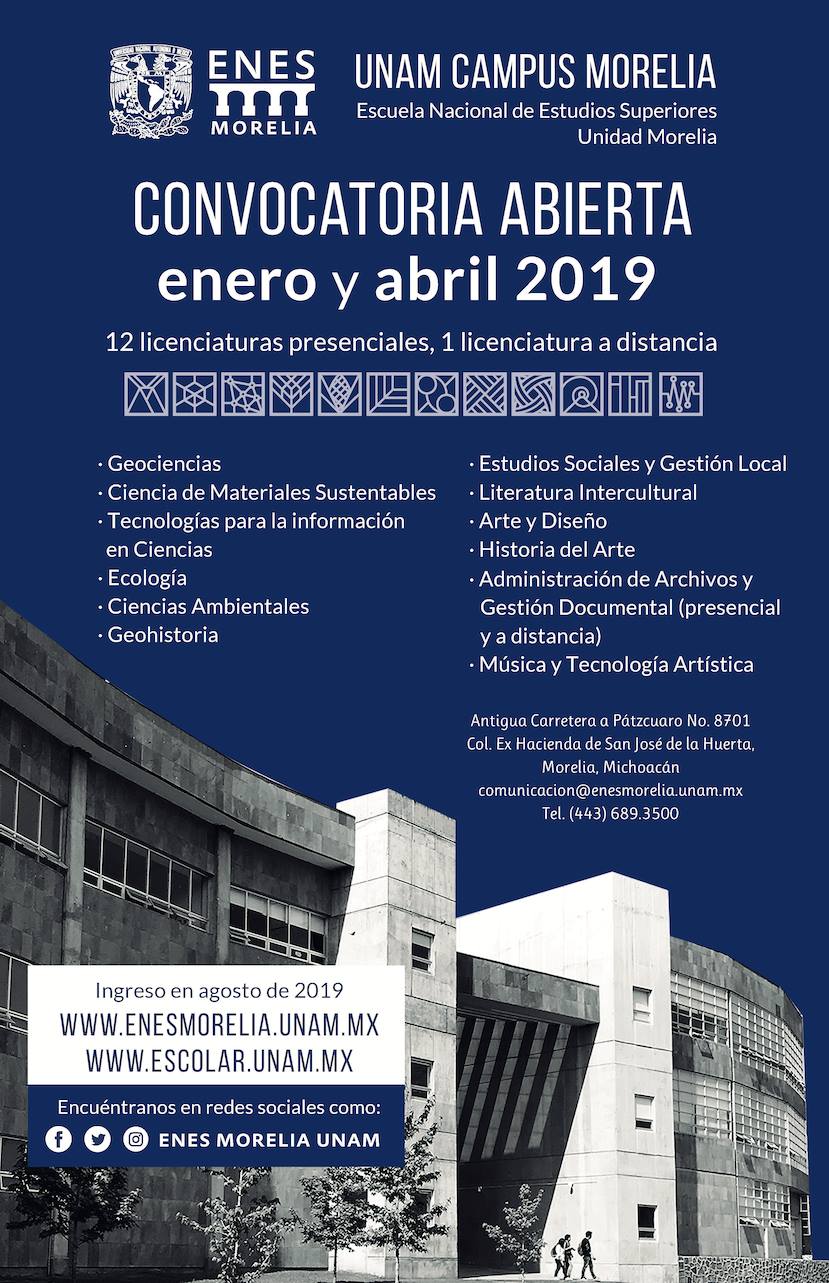 ENES MORELIA

UNAM CAMPUS MORELIA
Escuela Nacional de Estudios Superiores
Unidad Morelia

CONVOCATORIA ABIERTA
enero y abril 2019

12 licenciaturas presenciales, 1 licenciatura a distancia

· Geociencias
· Ciencia de Materiales Sustentables
· Tecnologías para la información en Ciencias
· Ecología
· Ciencias Ambientales
· Geohistoria

· Estudios Sociales y Gestión Local
· Literatura Intercultural
· Arte y Diseño
· Historia del Arte
· Administración de Archivos y Gestión Documental (presencial y a distancia)
· Música y Tecnología Artística

Antigua Carretera a Pátzcuaro No. 8701
Col. Ex Hacienda de San José de la Huerta,
Morelia, Michoacán
comunicacion@enesmorelia.unam.mx
Tel. (443) 689.3500

Ingreso en agosto de 2019
WWW.ENESMORELIA.UNAM.MX
WWW.ESCOLAR.UNAM.MX

Encuéntranos en redes sociales como:
ENES MORELIA UNAM